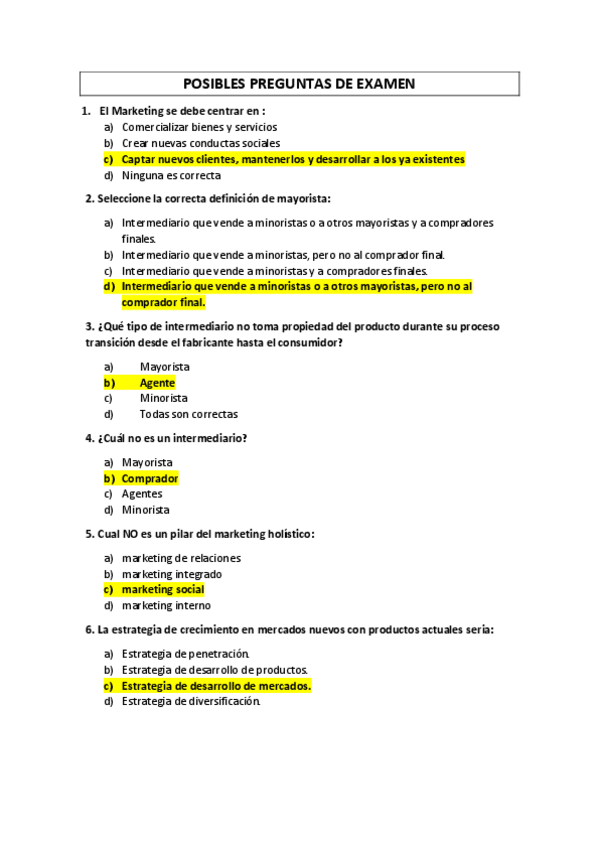 POSIBLES PREGUNTAS DE EXAMEN

1. El Marketing se debe centrar en :
a) Comercializar bienes y servicios
b) Crear nuevas conductas sociales
c) Captar nuevos clientes, mantenerlos y desarrollar a los ya existentes
d) Ninguna es correcta

2. Seleccione la correcta definición de mayorista:

a) Intermediario que vende a minoristas o a otros mayoristas y a compradores finales.
b) Intermediario que vende a minoristas, pero no al comprador final.
c) Intermediario que vende a minoristas y a compradores finales.
d) Intermediario que vende a minoristas o a otros mayoristas, pero no al comprador final.

3. ¿Qué tipo de intermediario no toma propiedad del producto durante su proceso transición desde el fabricante hasta el consumidor?

a) Mayorista
b) Agente
c) Minorista
d) Todas son correctas

4. ¿Cuál no es un intermediario?

a) Mayorista
b) Comprador
c) Agentes
d) Minorista

5. Cual NO es un pilar del marketing holístico:

a) marketing de relaciones
b) marketing integrado
c) marketing social
d) marketing interno

6. La estrategia de crecimiento en mercados nuevos con productos actuales sería:

a) Estrategia de penetración.
b) Estrategia de desarrollo de productos.
c) Estrategia de desarrollo de mercados.
d) Estrategia de diversificación.